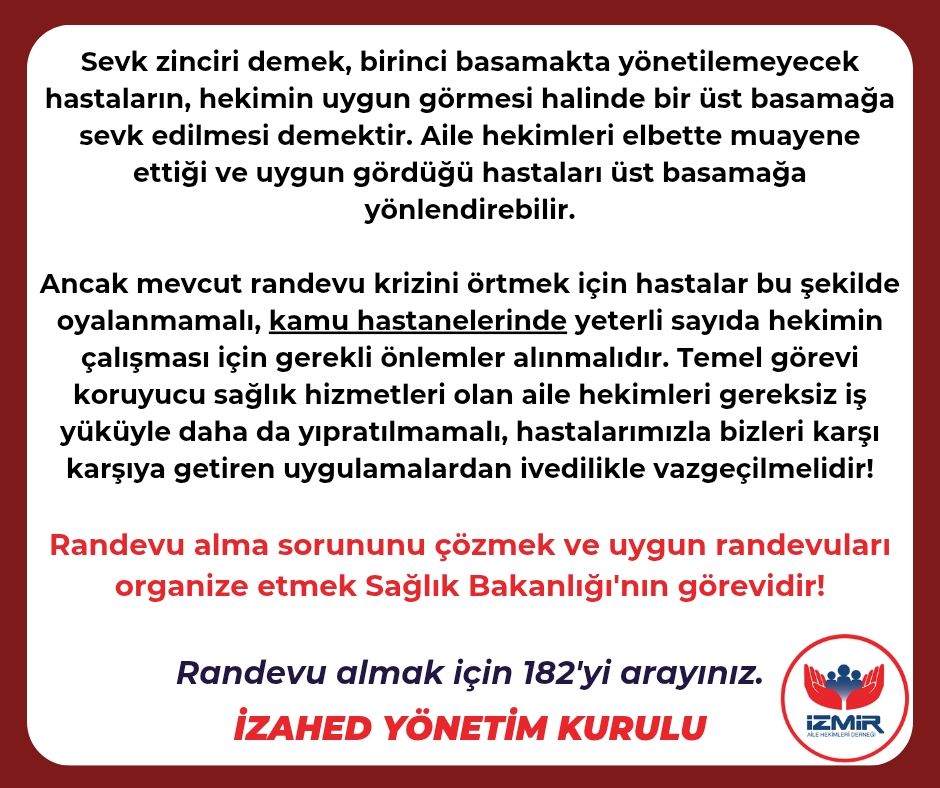 Sevk zinciri demek, birinci basamakta yönetilemeyecek hastaların, hekimin uygun görmesi halinde bir üst basamağa sevk edilmesi demektir. Aile hekimleri elbette muayene ettiği ve uygun gördüğü hastaları üst basamağa yönlendirebilir.

Ancak mevcut randevu krizini örtmek için hastalar bu şekilde oyalanmamalı, kamu hastanelerinde yeterli sayıda hekimin çalışması için gerekli önlemler alınmalıdır. Temel görevi koruyucu sağlık hizmetleri olan aile hekimleri gereksiz iş yüküyle daha da yıpratılmamalı, hastalarımızla bizleri karşı karşıya getiren uygulamalardan ivedilikle vazgeçilmelidir!

Randevu alma sorununu çözmek ve uygun randevuları organize etmek Sağlık Bakanlığı'nın görevidir!

Randevu almak için 182'yi arayınız.

İZAHED YÖNETİM KURULU

İZMİR
AİLE HEKİMLERİ DERNEĞİ